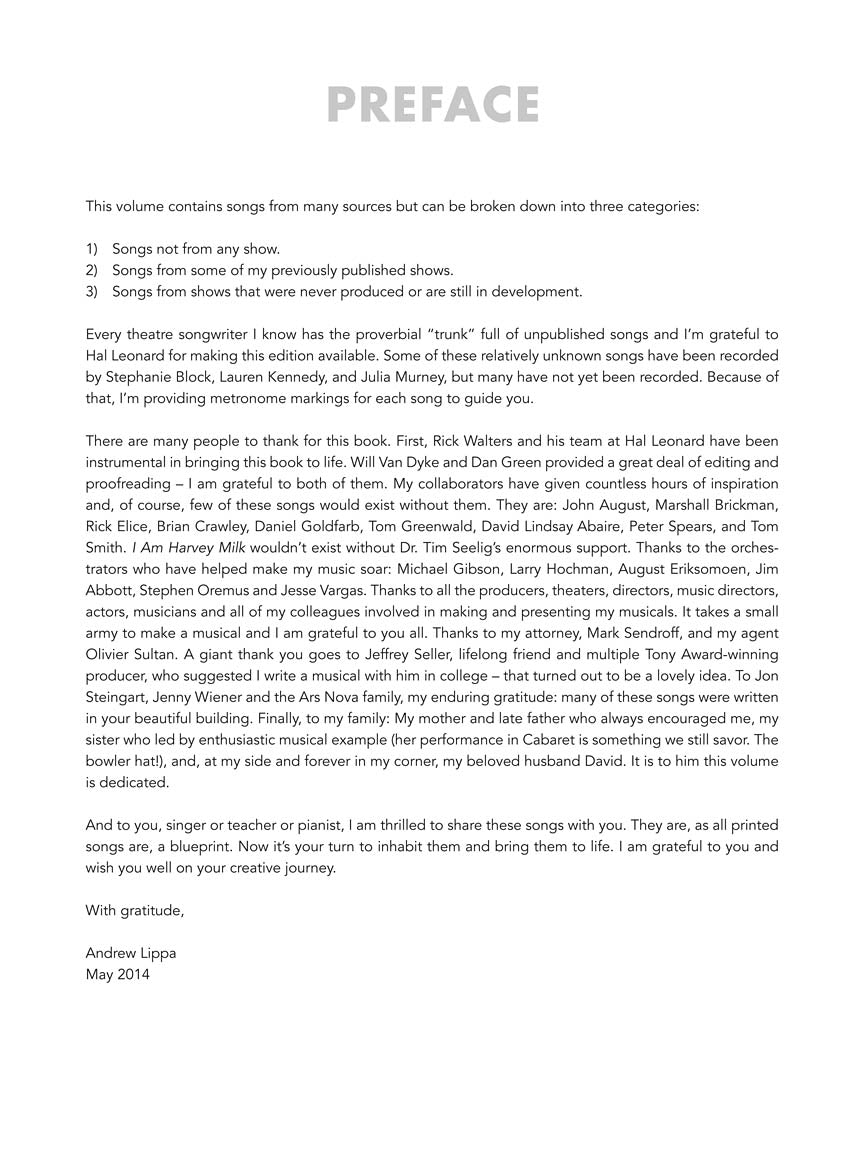 PREFACE

This volume contains songs from many sources but can be broken down into three categories:

1) Songs not from any show.
2) Songs from some of my previously published shows.
3) Songs from shows that were never produced or are still in development.

Every theatre songwriter I know has the proverbial "trunk" full of unpublished songs and I'm grateful to Hal Leonard for making this edition available. Some of these relatively unknown songs have been recorded by Stephanie Block, Lauren Kennedy, and Julia Murney, but many have not yet been recorded. Because of that, I'm providing metronome markings for each song to guide you.

There are many people to thank for this book. First, Rick Walters and his team at Hal Leonard have been instrumental in bringing this book to life. Will Van Dyke and Dan Green provided a great deal of editing and proofreading – I am grateful to both of them. My collaborators have given countless hours of inspiration and, of course, few of these songs would exist without them. They are: John August, Marshall Brickman, Rick Elice, Brian Crawley, Daniel Goldfarb, Tom Greenwald, David Lindsay Abaire, Peter Spears, and Tom Smith. I Am Harvey Milk wouldn't exist without Dr. Tim Seelig's enormous support. Thanks to the orchestrators who have helped make my music soar: Michael Gibson, Larry Hochman, August Eriksomoen, Jim Abbott, Stephen Oremus and Jesse Vargas. Thanks to all the producers, theaters, directors, music directors, actors, musicians and all of my colleagues involved in making and presenting my musicals. It takes a small army to make a musical and I am grateful to you all. Thanks to my attorney, Mark Sendroff, and my agent Olivier Sultan. A giant thank you goes to Jeffrey Seller, lifelong friend and multiple Tony Award-winning producer, who suggested I write a musical with him in college – that turned out to be a lovely idea. To Jon Steingart, Jenny Wiener and the Ars Nova family, my enduring gratitude: many of these songs were written in your beautiful building. Finally, to my family: My mother and late father who always encouraged me, my sister who led by enthusiastic musical example (her performance in Cabaret is something we still savor. The bowler hat!), and, at my side and forever in my corner, my beloved husband David. It is to him this volume is dedicated.

And to you, singer or teacher or pianist, I am thrilled to share these songs with you. They are, as all printed songs are, a blueprint. Now it's your turn to inhabit them and bring them to life. I am grateful to you and wish you well on your creative journey.

With gratitude,

Andrew Lippa
May 2014